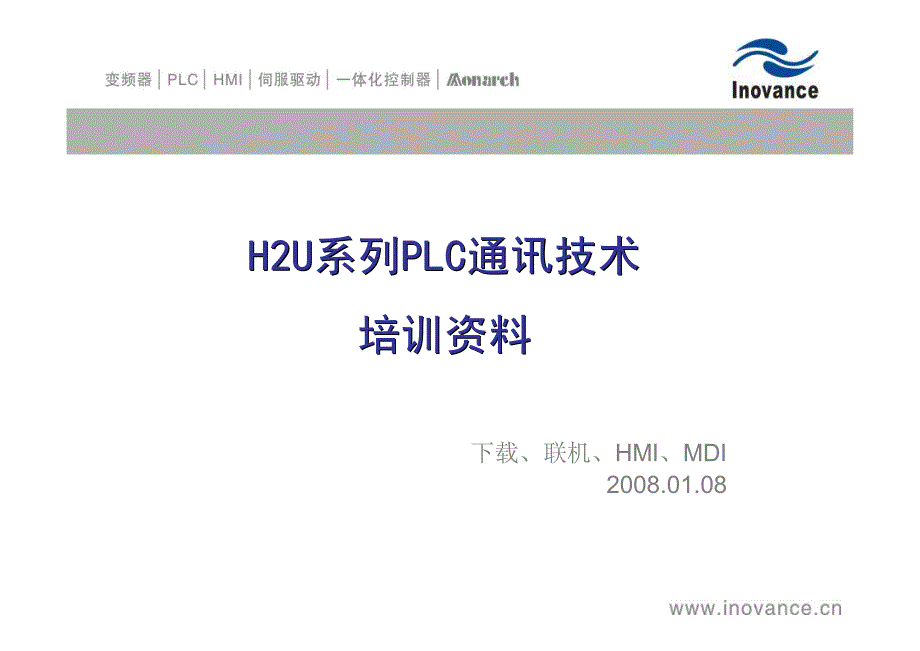 变频器 | PLC | HMI | 伺服驱动 | 一体化控制器 | Monarch

Inovance

H2U系列PLC通讯技术

培训资料

下载、联机、HMI、MDI
2008.01.08

www.inovance.cn